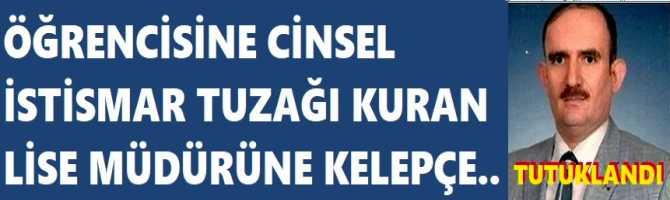 ÖĞRENCİSİNE CİNSEL İSTİSMAR TUZAĞI KURAN LİSE MÜDÜRÜNE KELEPÇE..

TUTUKLANDI